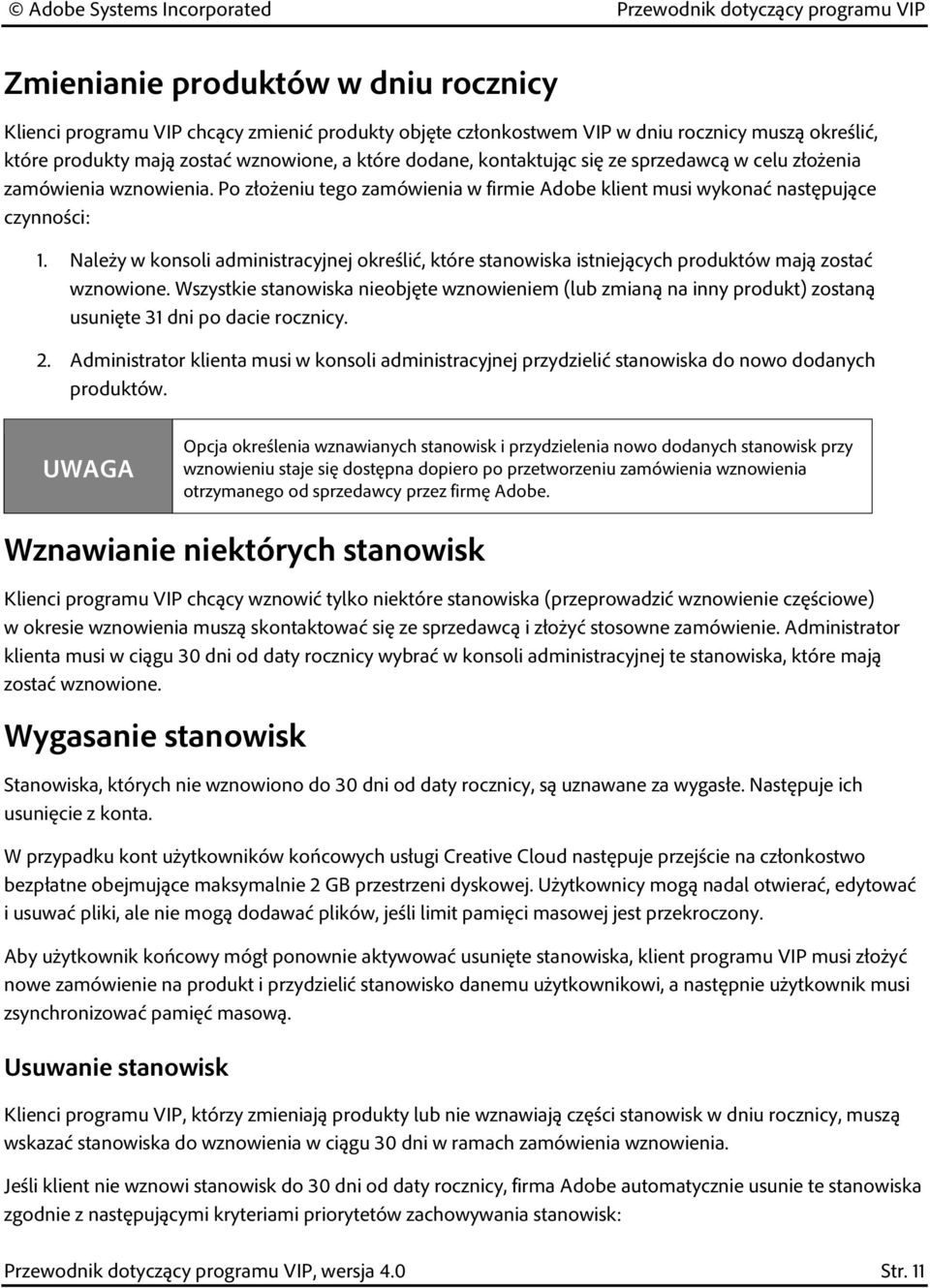 © Adobe Systems Incorporated Przewodnik dotyczący programu VIP

Zmienianie produktów w dniu rocznicy

Klienci programu VIP chcący zmienić produkty objęte członkostwem VIP w dniu rocznicy muszą określić, które produkty mają zostać wznowione, a które dodane, kontaktując się ze sprzedawcą w celu złożenia zamówienia wznowienia. Po złożeniu tego zamówienia w firmie Adobe klient musi wykonać następujące czynności:

1. Należy w konsoli administracyjnej określić, które stanowiska istniejących produktów mają zostać wznowione. Wszystkie stanowiska nieobjęte wznowieniem (lub zmianą na inny produkt) zostaną usunięte 31 dni po dacie rocznicy.

2. Administrator klienta musi w konsoli administracyjnej przydzielić stanowiska do nowo dodanych produktów.

UWAGA

Opcja określenia wznawianych stanowisk i przydzielenia nowo dodanych stanowisk przy wznowieniu staje się dostępna dopiero po przetworzeniu zamówienia wznowienia otrzymanego od sprzedawcy przez firmę Adobe.

Wznawianie niektórych stanowisk

Klienci programu VIP chcący wznowić tylko niektóre stanowiska (przeprowadzić wznowienie częściowe) w okresie wznowienia muszą skontaktować się ze sprzedawcą i złożyć stosowne zamówienie. Administrator klienta musi w ciągu 30 dni od daty rocznicy wybrać w konsoli administracyjnej te stanowiska, które mają zostać wznowione.

Wygasanie stanowisk

Stanowiska, których nie wznowiono do 30 dni od daty rocznicy, są uznawane za wygasłe. Następuje ich usunięcie z konta.

W przypadku kont użytkowników końcowych usługi Creative Cloud następuje przejście na członkostwo bezpłatne obejmujące maksymalnie 2 GB przestrzeni dyskowej. Użytkownicy mogą nadal otwierać, edytować i usuwać pliki, ale nie mogą dodawać plików, jeśli limit pamięci masowej jest przekroczony.

Aby użytkownik końcowy mógł ponownie aktywować usunięte stanowiska, klient programu VIP musi złożyć nowe zamówienie na produkt i przydzielić stanowisko danemu użytkownikowi, a następnie użytkownik musi zsynchronizować pamięć masową.

Usuwanie stanowisk

Klienci programu VIP, którzy zmieniają produkty lub nie wznawiają części stanowisk w dniu rocznicy, muszą wskazać stanowiska do wznowienia w ciągu 30 dni w ramach zamówienia wznowienia.

Jeśli klient nie wznowi stanowisk do 30 dni od daty rocznicy, firma Adobe automatycznie usunie te stanowiska zgodnie z następującymi kryteriami priorytetów zachowywania stanowisk:

Przewodnik dotyczący programu VIP, wersja 4.0 Str. 11